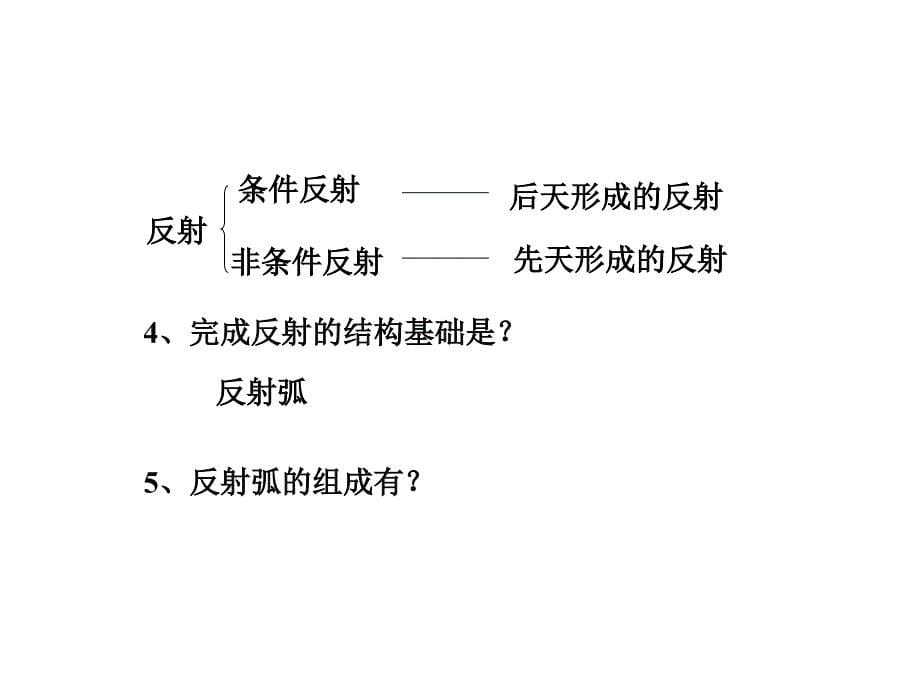 反射 条件反射 —— 后天形成的反射
非条件反射 —— 先天形成的反射

4、完成反射的结构基础是？

反射弧

5、反射弧的组成有？